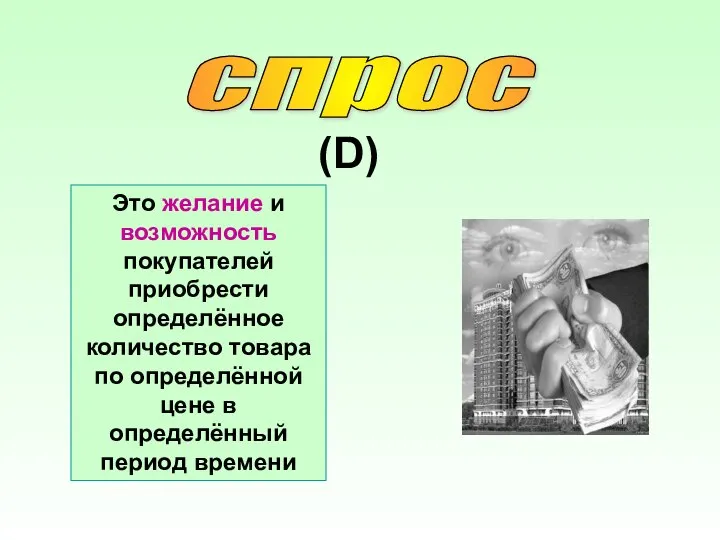 спрос

(D)

Это желание и возможность покупателей приобрести определённое количество товара по определённой цене в определённый период времени